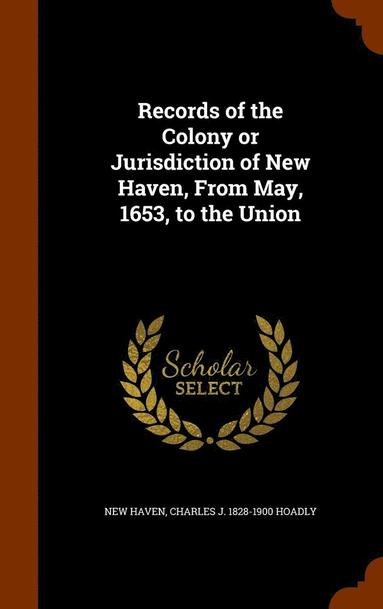 Records of the Colony or Jurisdiction of New Haven, From May, 1653, to the Union

Scholar
SELECT

NEW HAVEN, CHARLES J. 1828-1900 HOADLY